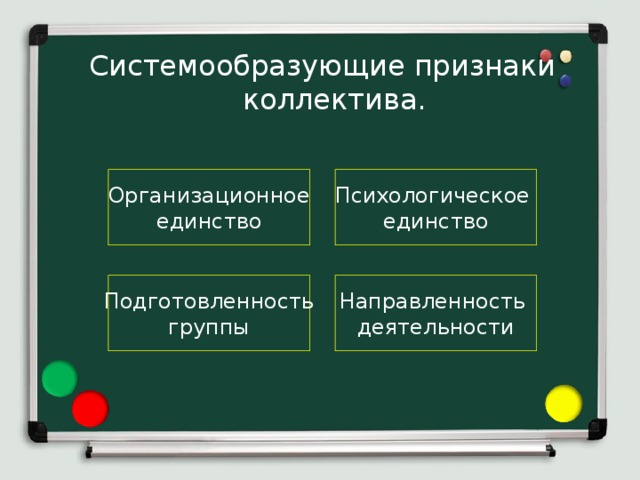 Системообразующие признаки коллектива.

Организационное единство

Психологическое единство

Подготовленность группы

Направленность деятельности